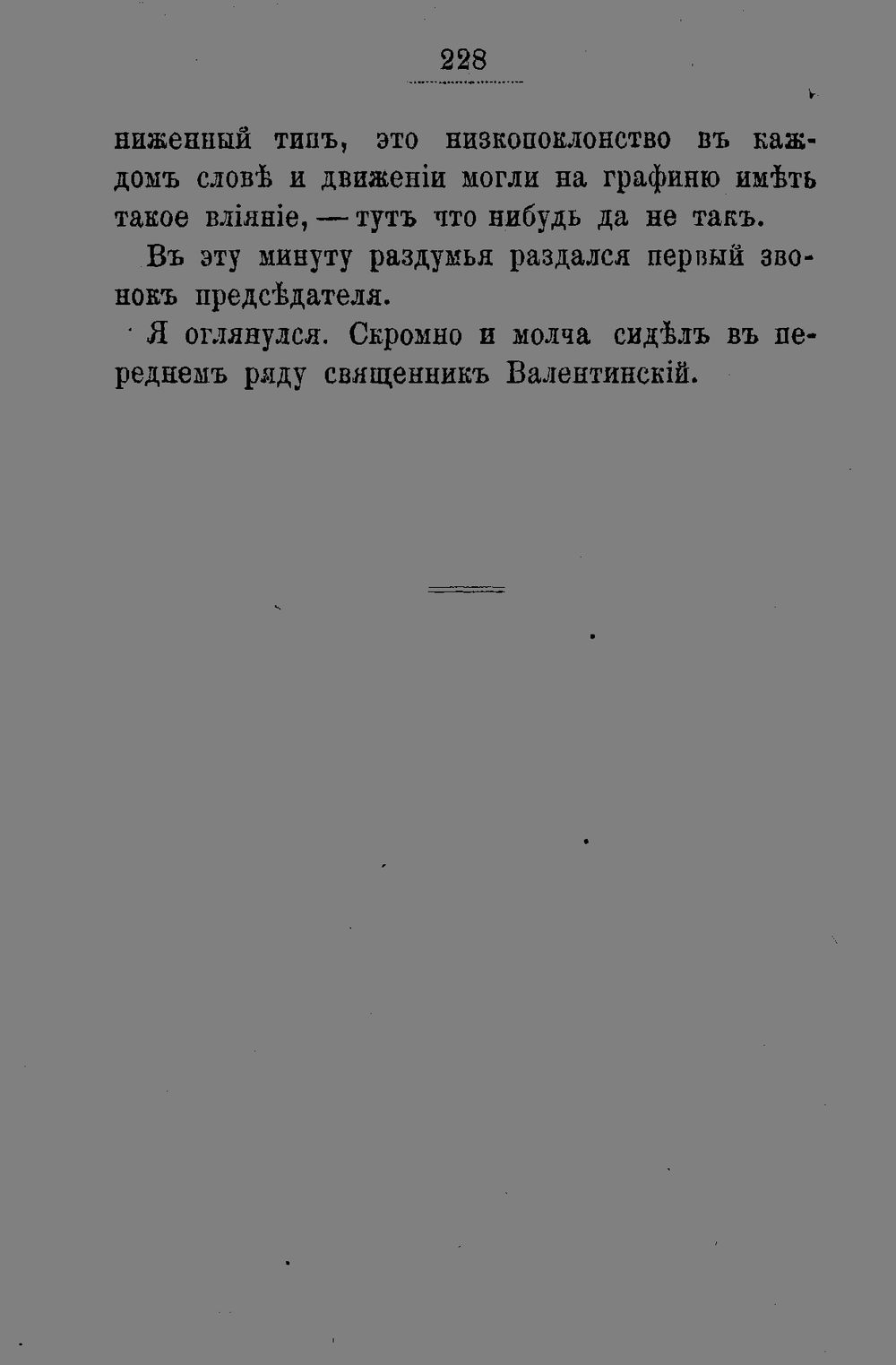 228

ниженный типъ, это низкопоклонство въ каждомъ словѣ и движеніи могли на графиню имѣть такое вліяніе, — тутъ что нибудь да не такъ.

Въ эту минуту раздумья раздался первый звонокъ предсѣдателя.

Я оглянулся. Скромно и молча сидѣлъ въ переднемъ ряду священникъ Валентинскій.